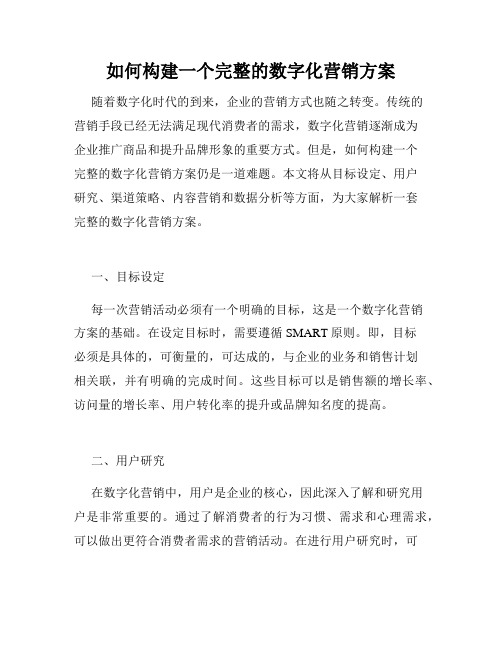 如何构建一个完整的数字化营销方案

随着数字化时代的到来，企业的营销方式也随之转变。传统的营销手段已经无法满足现代消费者的需求，数字化营销逐渐成为企业推广商品和提升品牌形象的重要方式。但是，如何构建一个完整的数字化营销方案仍是一道难题。本文将从目标设定、用户研究、渠道策略、内容营销和数据分析等方面，为大家解析一套完整的数字化营销方案。

一、目标设定

每一次营销活动必须有一个明确的目标，这是一个数字化营销方案的基础。在设定目标时，需要遵循 SMART 原则。即，目标必须是具体的，可衡量的，可达成的，与企业的业务和销售计划相关联，并有明确的完成时间。这些目标可以是销售额的增长率、访问量的增长率、用户转化率的提升或品牌知名度的提高。

二、用户研究

在数字化营销中，用户是企业的核心，因此深入了解和研究用户是非常重要的。通过了解消费者的行为习惯、需求和心理需求，可以做出更符合消费者需求的营销活动。在进行用户研究时，可